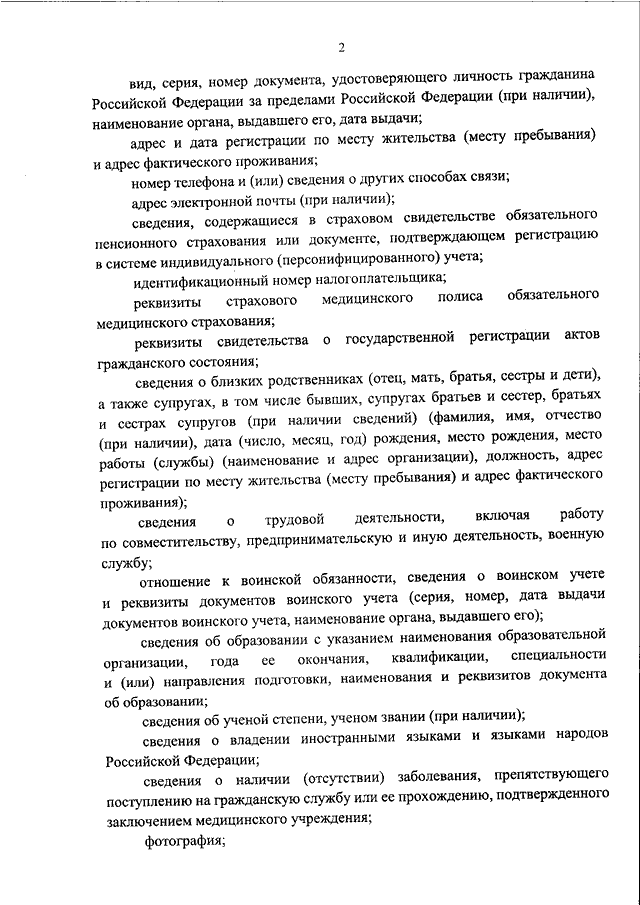 2

вид, серия, номер документа, удостоверяющего личность гражданина Российской Федерации за пределами Российской Федерации (при наличии), наименование органа, выдавшего его, дата выдачи;

адрес и дата регистрации по месту жительства (месту пребывания) и адрес фактического проживания;

номер телефона и (или) сведения о других способах связи;

адрес электронной почты (при наличии);

сведения, содержащиеся в страховом свидетельстве обязательного пенсионного страхования или документе, подтверждающем регистрацию в системе индивидуального (персонифицированного) учета;

идентификационный номер налогоплательщика;

реквизиты страхового медицинского полиса обязательного медицинского страхования;

реквизиты свидетельства о государственной регистрации актов гражданского состояния;

сведения о близких родственниках (отец, мать, братья, сестры и дети), а также супругах, в том числе бывших, супругах братьев и сестер, братьях и сестрах супругов (при наличии сведений) (фамилия, имя, отчество (при наличии), дата (число, месяц, год) рождения, место рождения, место работы (службы) (наименование и адрес организации), должность, адрес регистрации по месту жительства (месту пребывания) и адрес фактического проживания);

сведения о трудовой деятельности, включая работу по совместительству, предпринимательскую и иную деятельность, военную службу;

отношение к воинской обязанности, сведения о воинском учете и реквизиты документов воинского учета (серия, номер, дата выдачи документов воинского учета, наименование органа, выдавшего его);

сведения об образовании с указанием наименования образовательной организации, года ее окончания, квалификации, специальности и (или) направления подготовки, наименования и реквизитов документа об образовании;

сведения об ученой степени, ученом звании (при наличии);

сведения о владении иностранными языками и языками народов Российской Федерации;

сведения о наличии (отсутствии) заболевания, препятствующего поступлению на гражданскую службу или ее прохождению, подтвержденного заключением медицинского учреждения;

фотография;